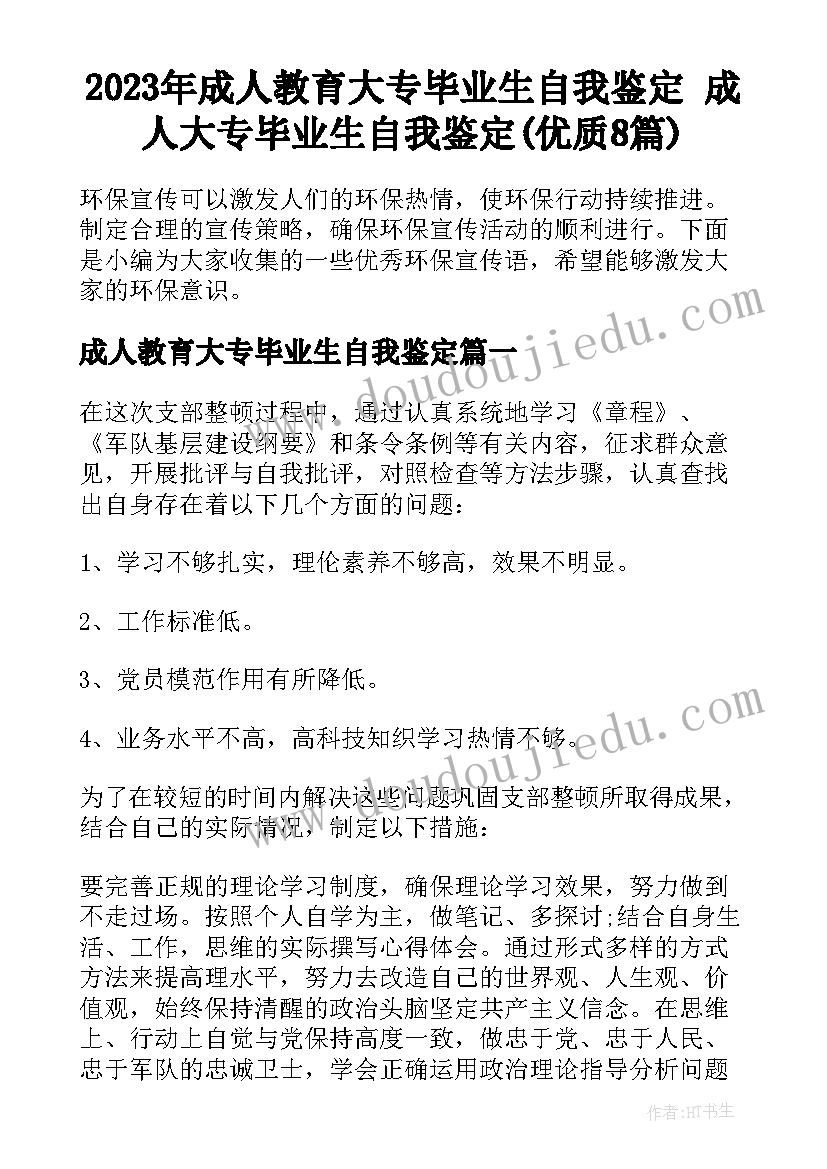 2023年成人教育大专毕业生自我鉴定 成人大专毕业生自我鉴定(优质8篇)

环保宣传可以激发人们的环保热情，使环保行动持续推进。制定合理的宣传策略，确保环保宣传活动的顺利进行。下面是小编为大家收集的一些优秀环保宣传语，希望能够激发大家的环保意识。

成人教育大专毕业生自我鉴定篇一

www.doudoujiedu.com

在这次支部整顿过程中，通过认真系统地学习《章程》、《军队基层建设纲要》和条令条例等有关内容，征求群众意见，开展批评与自我批评，对照检查等方法步骤，认真查找出自身存在着以下几个方面的问题：

1、学习不够扎实，理伦素养不够高，效果不明显。

2、工作标准低。

3、党员模范作用有所降低。

4、业务水平不高，高科技知织学习热情不够。

www.doudoujiedu.com

为了在较短的时间内解决这些问题巩固支部整顿所取得成果，结合自己的实际情况，制定以下措施：

要完善正规的理论学习制度，确保理论学习效果，努力做到不走过场。按照个人自学为主，做笔记、多探讨;结合自身生活、工作，思维的实际撰写心得体会。通过形式多样的方式方法来提高理水平，努力去改造自己的世界观、人生观、价值观，始终保持清醒的政治头脑坚定共产主义信念。在思维上、行动上自觉与党保持高度一致，做忠于党、忠于人民、忠于军队的忠诚卫士，学会正确运用政治理论指导分析问题

作者:HT书生